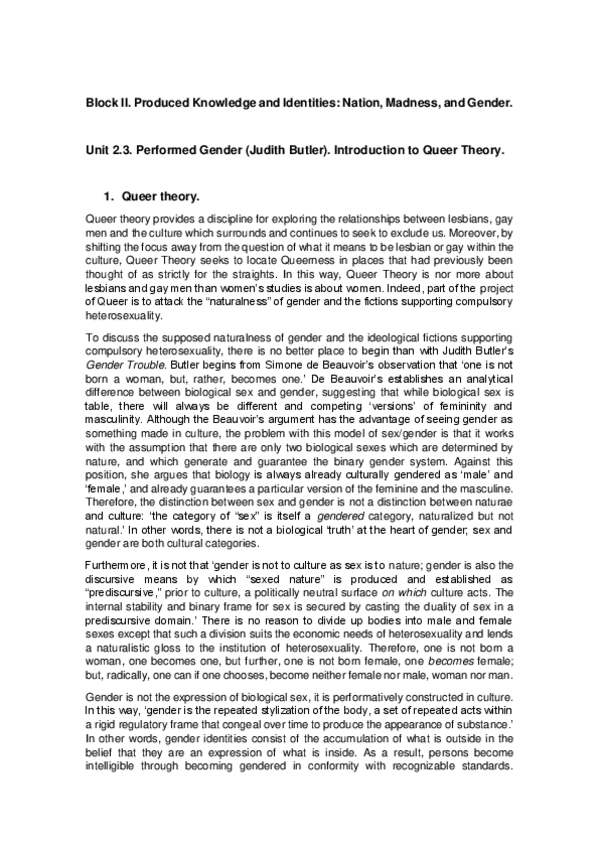 Block II. Produced Knowledge and Identities: Nation, Madness, and Gender.

Unit 2.3. Performed Gender (Judith Butler). Introduction to Queer Theory.

1. Queer theory.

Queer theory provides a discipline for exploring the relationships between lesbians, gay men and the culture which surrounds and continues to seek to exclude us. Moreover, by shifting the focus away from the question of what it means to be lesbian or gay within the culture, Queer Theory seeks to locate Queerness in places that had previously been thought of as strictly for the straights. In this way, Queer Theory is nor more about lesbians and gay men than women's studies is about women. Indeed, part of the project of Queer is to attack the "naturalness" of gender and the fictions supporting compulsory heterosexuality.

To discuss the supposed naturalness of gender and the ideological fictions supporting compulsory heterosexuality, there is no better place to begin than with Judith Butler's Gender Trouble. Butler begins from Simone de Beauvoir's observation that 'one is not born a woman, but, rather, becomes one.' De Beauvoir's establishes an analytical difference between biological sex and gender, suggesting that while biological sex is table, there will always be different and competing 'versions' of femininity and masculinity. Although the Beauvoir's argument has the advantage of seeing gender as something made in culture, the problem with this model of sex/gender is that it works with the assumption that there are only two biological sexes which are determined by nature, and which generate and guarantee the binary gender system. Against this position, she argues that biology is always already culturally gendered as 'male' and 'female,' and already guarantees a particular version of the feminine and the masculine. Therefore, the distinction between sex and gender is not a distinction between naturae and culture: 'the category of "sex" is itself a gendered category, naturalized but not natural.' In other words, there is not a biological 'truth' at the heart of gender; sex and gender are both cultural categories.

Furthermore, it is not that 'gender is not to culture as sex is to nature; gender is also the discursive means by which "sexed nature" is produced and established as "prediscursive," prior to culture, a politically neutral surface on which culture acts. The internal stability and binary frame for sex is secured by casting the duality of sex in a prediscursive domain.' There is no reason to divide up bodies into male and female sexes except that such a division suits the economic needs of heterosexuality and lends a naturalistic gloss to the institution of heterosexuality. Therefore, one is not born a woman, one becomes one, but further, one is not born female, one becomes female; but, radically, one can if one chooses, become neither female nor male, woman nor man.

Gender is not the expression of biological sex, it is performatively constructed in culture. In this way, 'gender is the repeated stylization of the body, a set of repeated acts within a rigid regulatory frame that congeal over time to produce the appearance of substance.' In other words, gender identities consist of the accumulation of what is outside in the belief that they are an expression of what is inside. As a result, persons become intelligible through becoming gendered in conformity with recognizable standards.